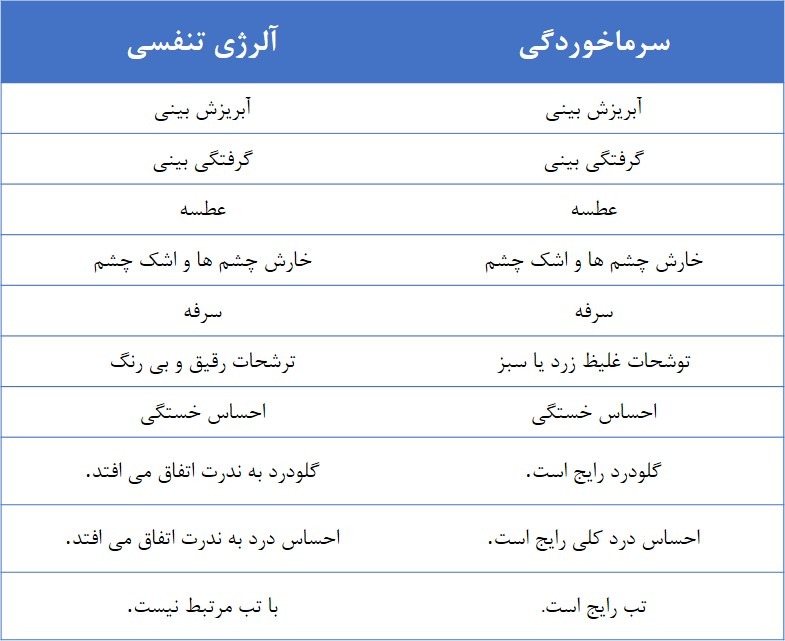 | سرماخوردگی | آلرژی تنفسی |
|---|---|
| آبریزش بینی | آبریزش بینی |
| گرفتگی بینی | گرفتگی بینی |
| عطسه | عطسه |
| خارش چشم ها و اشک چشم | خارش چشم ها و اشک چشم |
| سرفه | سرفه |
| توشحات غلیظ زرد یا سبز | ترشحات رقیق و بی رنگ |
| احساس خستگی | احساس خستگی |
| گلودرد رایج است. | گلودرد به ندرت اتفاق می افتد. |
| احساس درد کلی رایج است. | احساس درد به ندرت اتفاق می افتد. |
| تب رایج است. | با تب مرتبط نیست. |